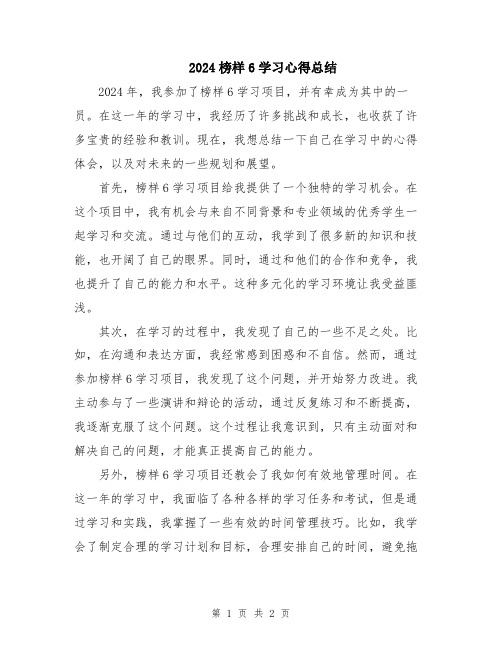 2024 榜样 6 学习心得总结

2024 年，我参加了榜样 6 学习项目，并有幸成为其中的一员。在这一年的学习中，我经历了许多挑战和成长，也收获了许多宝贵的经验和教训。现在，我想总结一下自己在学习中的心得体会，以及对未来的一些规划和展望。

首先，榜样 6 学习项目给我提供了一个独特的学习机会。在这个项目中，我有机会与来自不同背景和专业领域的优秀学生一起学习和交流。通过与他们的互动，我学到了很多新的知识和技能，也开阔了自己的眼界。同时，通过和他们的合作和竞争，我也提升了自己的能力和水平。这种多元化的学习环境让我受益匪浅。

其次，在学习的过程中，我发现了自己的一些不足之处。比如，在沟通和表达方面，我经常感到困惑和不自信。然而，通过参加榜样 6 学习项目，我发现了这个问题，并开始努力改进。我主动参与了一些演讲和辩论的活动，通过反复练习和不断提高，我逐渐克服了这个问题。这个过程让我意识到，只有主动面对和解决自己的问题，才能真正提高自己的能力。

另外，榜样 6 学习项目还教会了我如何有效地管理时间。在这一年的学习中，我面临了各种各样的学习任务和考试，但是通过学习和实践，我掌握了一些有效的时间管理技巧。比如，我学会了制定合理的学习计划和目标，合理安排自己的时间，避免拖

第 1 页 共 2 页